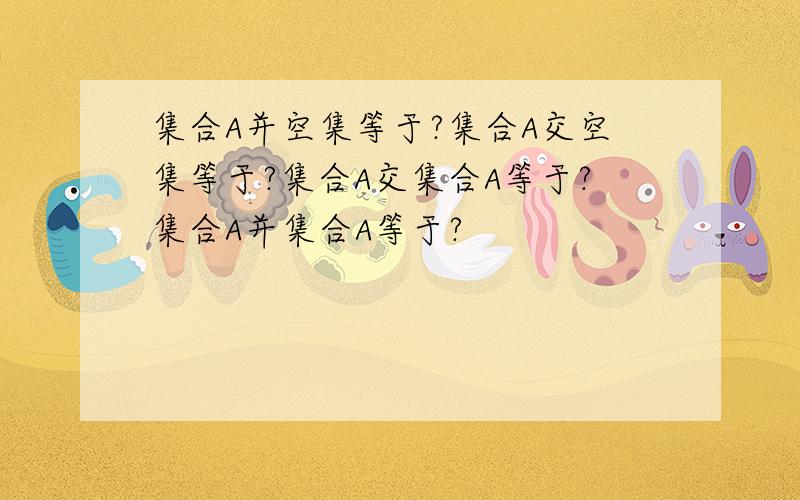 集合A并空集等于?集合A交空集等于?集合A交集合A等于?集合A并集合A等于?